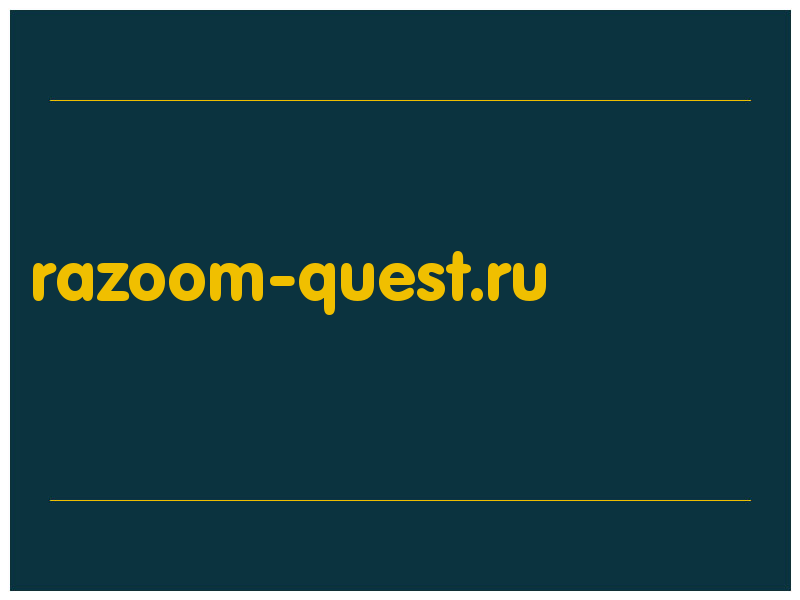 razoom-quest.ru